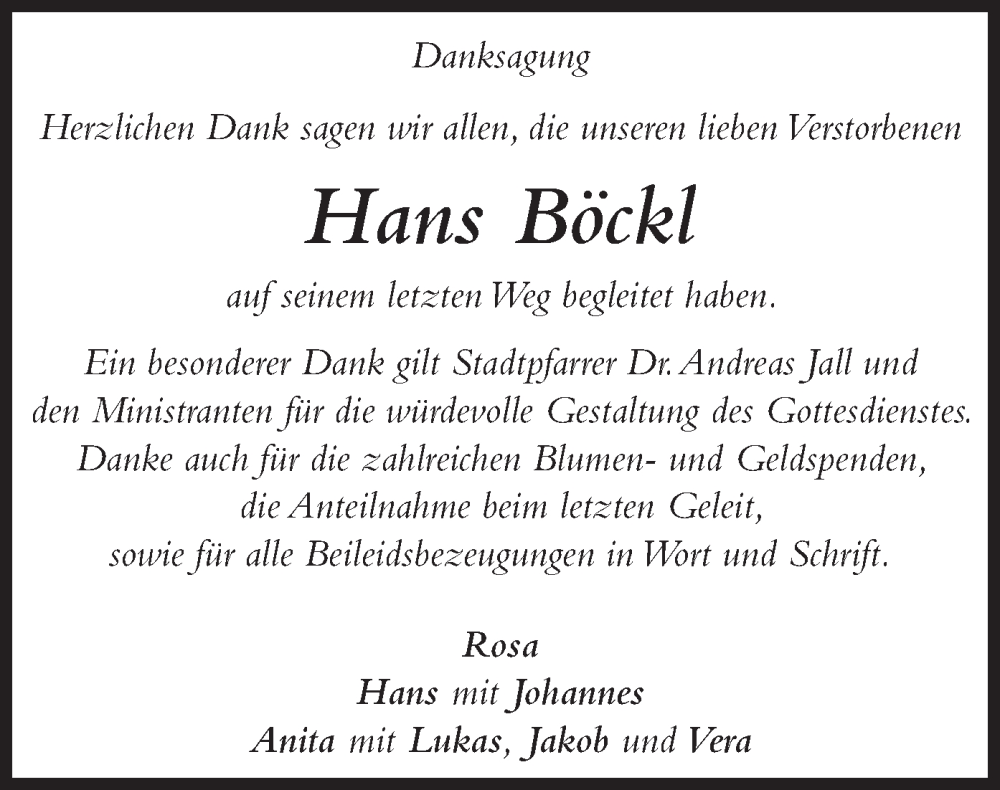 Danksagung

Herzlichen Dank sagen wir allen, die unseren lieben Verstorbenen

Hans Böckl

auf seinem letzten Weg begleitet haben.

Ein besonderer Dank gilt Stadtpfarrer Dr. Andreas Jall und den Ministranten für die würdevolle Gestaltung des Gottesdienstes. Danke auch für die zahlreichen Blumen- und Geldspenden, die Anteilnahme beim letzten Geleit, sowie für alle Beileidsbezeugungen in Wort und Schrift.

Rosa
Hans mit Johannes
Anita mit Lukas, Jakob und Vera